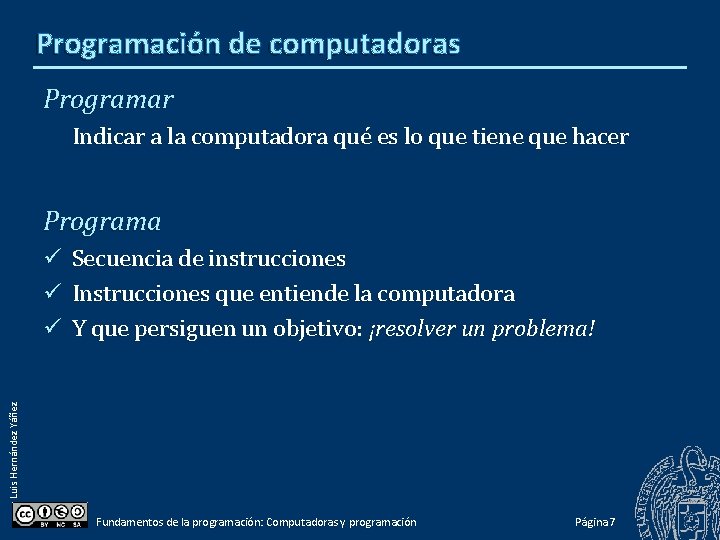 Programación de computadoras

Programar

Indicar a la computadora qué es lo que tiene que hacer

Programa

✓ Secuencia de instrucciones
✓ Instrucciones que entiende la computadora
✓ Y que persiguen un objetivo: ¡resolver un problema!

Luis Hernández Yáñez

BY NC SA

Fundamentos de la programación: Computadoras y programación

Página 7